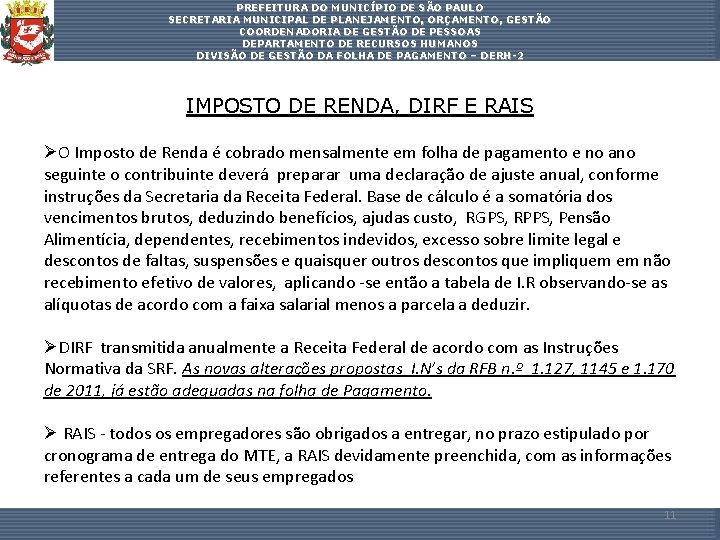 PREFEITURA DO MUNICÍPIO DE SÃO PAULO
SECRETARIA MUNICIPAL DE PLANEJAMENTO, ORÇAMENTO, GESTÃO
COORDENADORIA DE GESTÃO DE PESSOAS
DEPARTAMENTO DE RECURSOS HUMANOS
DIVISÃO DE GESTÃO DA FOLHA DE PAGAMENTO – DERH-2

IMPOSTO DE RENDA, DIRF E RAIS

➢O Imposto de Renda é cobrado mensalmente em folha de pagamento e no ano seguinte o contribuinte deverá preparar uma declaração de ajuste anual, conforme instruções da Secretaria da Receita Federal. Base de cálculo é a somatória dos vencimentos brutos, deduzindo benefícios, ajudas custo, RGPS, RPPS, Pensão Alimentícia, dependentes, recebimentos indevidos, excesso sobre limite legal e descontos de faltas, suspensões e quaisquer outros descontos que impliquem em não recebimento efetivo de valores, aplicando -se então a tabela de I.R observando-se as alíquotas de acordo com a faixa salarial menos a parcela a deduzir.

➢DIRF transmitida anualmente a Receita Federal de acordo com as Instruções Normativa da SRF. As novas alterações propostas I.N's da RFB n.º 1.127, 1145 e 1.170 de 2011, já estão adequadas na folha de Pagamento.

➢ RAIS - todos os empregadores são obrigados a entregar, no prazo estipulado por cronograma de entrega do MTE, a RAIS devidamente preenchida, com as informações referentes a cada um de seus empregados

11